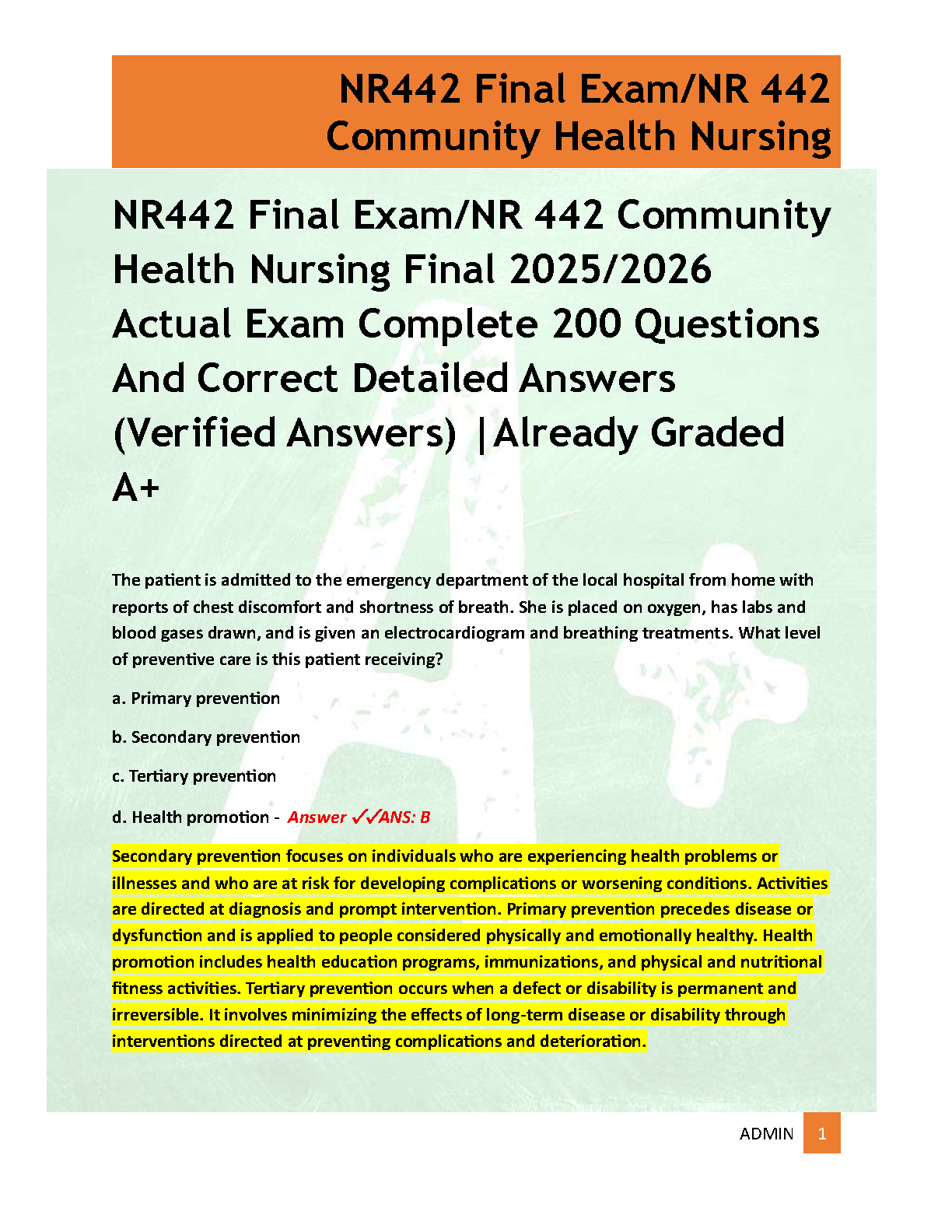 NR442 Final Exam/NR 442 Community Health Nursing

NR442 Final Exam/NR 442 Community Health Nursing Final 2025/2026 Actual Exam Complete 200 Questions And Correct Detailed Answers (Verified Answers) |Already Graded A+

The patient is admitted to the emergency department of the local hospital from home with reports of chest discomfort and shortness of breath. She is placed on oxygen, has labs and blood gases drawn, and is given an electrocardiogram and breathing treatments. What level of preventive care is this patient receiving?

a. Primary prevention

b. Secondary prevention

c. Tertiary prevention

d. Health promotion - Answer ✓✓ANS: B

Secondary prevention focuses on individuals who are experiencing health problems or illnesses and who are at risk for developing complications or worsening conditions. Activities are directed at diagnosis and prompt intervention. Primary prevention precedes disease or dysfunction and is applied to people considered physically and emotionally healthy. Health promotion includes health education programs, immunizations, and physical and nutritional fitness activities. Tertiary prevention occurs when a defect or disability is permanent and irreversible. It involves minimizing the effects of long-term disease or disability through interventions directed at preventing complications and deterioration.

ADMIN 1